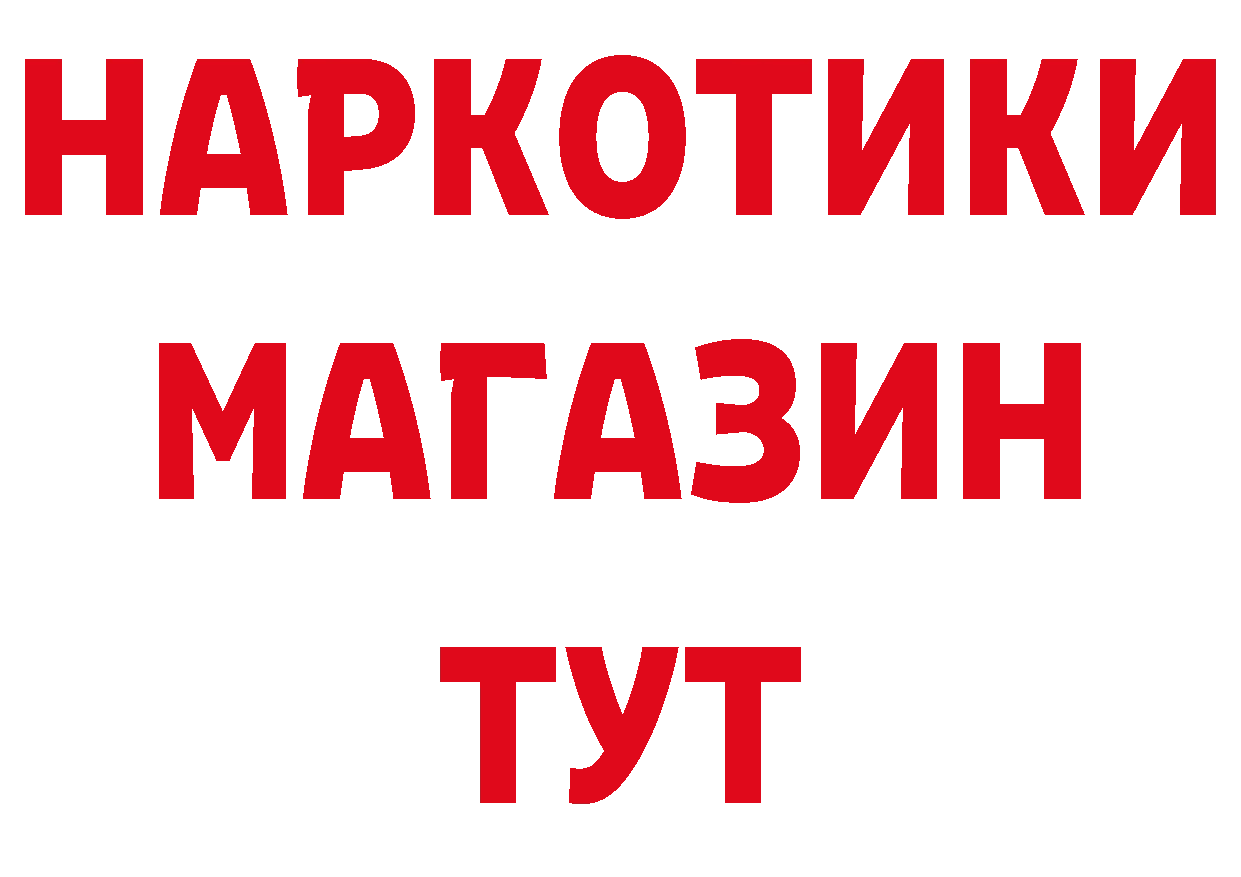 НАРКОТИКИ
МАГАЗИН
ТУТ